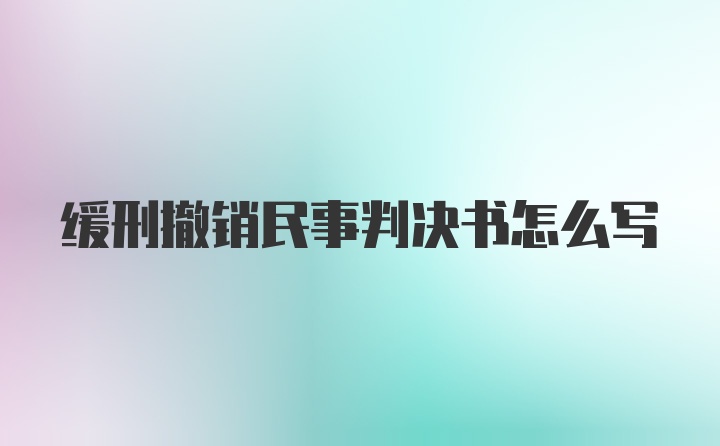 缓刑撤销民事判决书怎么写